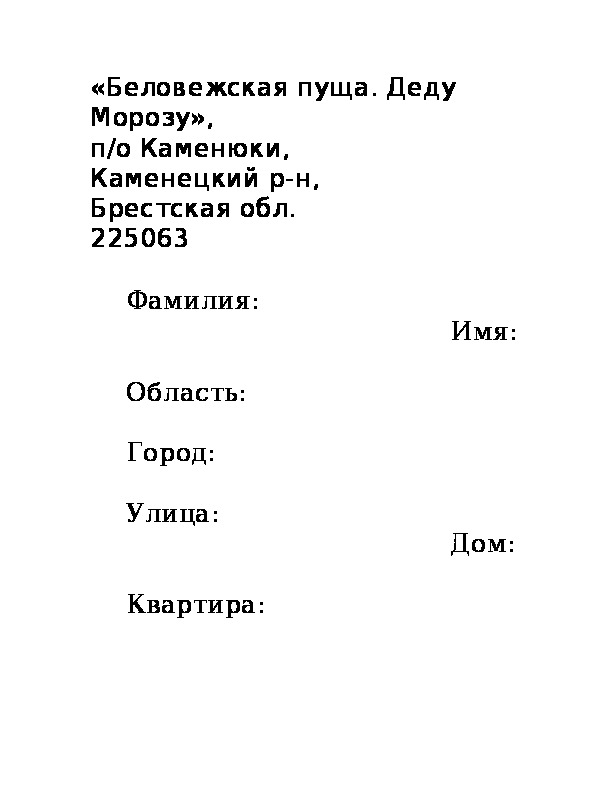 «Беловежская пуща. Деду Морозу»,
п/о Каменюки,
Каменецкий р-н,
Брестская обл.
225063

Фамилия:

Имя:

Область:

Город:

Улица:

Дом:

Квартира: